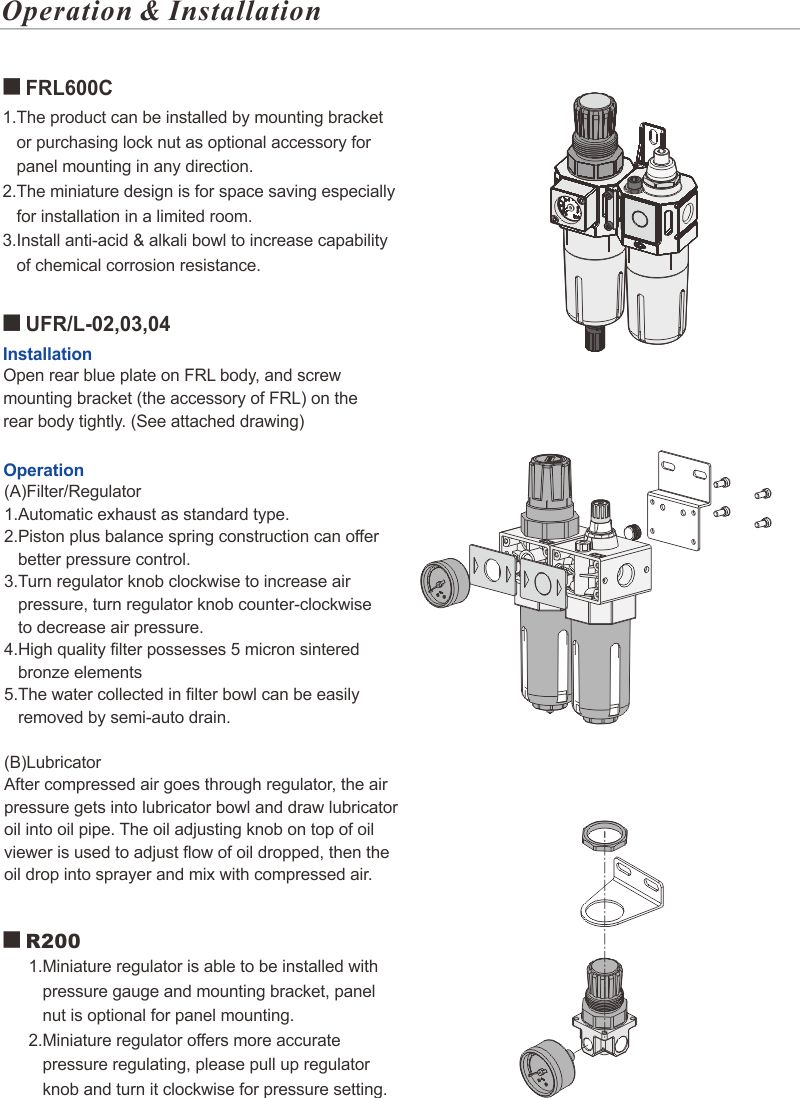 Operation & Installation

■ FRL600C

1.The product can be installed by mounting bracket or purchasing lock nut as optional accessory for panel mounting in any direction.
2.The miniature design is for space saving especially for installation in a limited room.
3.Install anti-acid & alkali bowl to increase capability of chemical corrosion resistance.

■ UFR/L-02,03,04

Installation
Open rear blue plate on FRL body, and screw mounting bracket (the accessory of FRL) on the rear body tightly. (See attached drawing)

Operation
(A)Filter/Regulator
1.Automatic exhaust as standard type.
2.Piston plus balance spring construction can offer better pressure control.
3.Turn regulator knob clockwise to increase air pressure, turn regulator knob counter-clockwise to decrease air pressure.
4.High quality filter possesses 5 micron sintered bronze elements
5.The water collected in filter bowl can be easily removed by semi-auto drain.

(B)Lubricator
After compressed air goes through regulator, the air pressure gets into lubricator bowl and draw lubricator oil into oil pipe. The oil adjusting knob on top of oil viewer is used to adjust flow of oil dropped, then the oil drop into sprayer and mix with compressed air.

■ R200

1.Miniature regulator is able to be installed with pressure gauge and mounting bracket, panel nut is optional for panel mounting.
2.Miniature regulator offers more accurate pressure regulating, please pull up regulator knob and turn it clockwise for pressure setting.